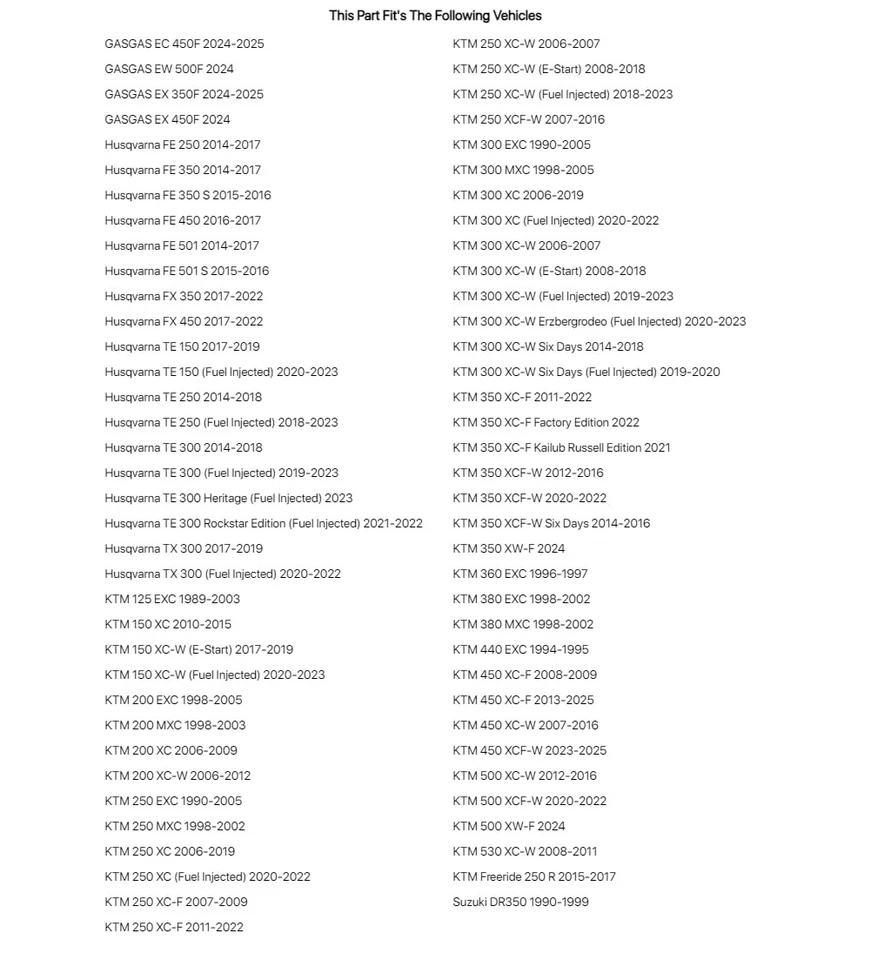 This Part Fit's The Following Vehicles

GASGAS EC 450F 2024-2025
GASGAS EW 500F 2024
GASGAS EX 350F 2024-2025
GASGAS EX 450F 2024
Husqvarna FE 250 2014-2017
Husqvarna FE 350 2014-2017
Husqvarna FE 350 S 2015-2016
Husqvarna FE 450 2016-2017
Husqvarna FE 501 2014-2017
Husqvarna FE 501 S 2015-2016
Husqvarna FX 350 2017-2022
Husqvarna FX 450 2017-2022
Husqvarna TE 150 2017-2019
Husqvarna TE 150 (Fuel Injected) 2020-2023
Husqvarna TE 250 2014-2018
Husqvarna TE 250 (Fuel Injected) 2018-2023
Husqvarna TE 300 2014-2018
Husqvarna TE 300 (Fuel Injected) 2019-2023
Husqvarna TE 300 Heritage (Fuel Injected) 2023
Husqvarna TE 300 Rockstar Edition (Fuel Injected) 2021-2022
Husqvarna TX 300 2017-2019
Husqvarna TX 300 (Fuel Injected) 2020-2022
KTM 125 EXC 1989-2003
KTM 150 XC 2010-2015
KTM 150 XC-W (E-Start) 2017-2019
KTM 150 XC-W (Fuel Injected) 2020-2023
KTM 200 EXC 1998-2005
KTM 200 MXC 1998-2003
KTM 200 XC 2006-2009
KTM 200 XC-W 2006-2012
KTM 250 EXC 1990-2005
KTM 250 MXC 1998-2002
KTM 250 XC 2006-2019
KTM 250 XC (Fuel Injected) 2020-2022
KTM 250 XC-F 2007-2009
KTM 250 XC-F 2011-2022

KTM 250 XC-W 2006-2007
KTM 250 XC-W (E-Start) 2008-2018
KTM 250 XC-W (Fuel Injected) 2018-2023
KTM 250 XCF-W 2007-2016
KTM 300 EXC 1990-2005
KTM 300 MXC 1998-2005
KTM 300 XC 2006-2019
KTM 300 XC (Fuel Injected) 2020-2022
KTM 300 XC-W 2006-2007
KTM 300 XC-W (E-Start) 2008-2018
KTM 300 XC-W (Fuel Injected) 2019-2023
KTM 300 XC-W Erzbergrodeo (Fuel Injected) 2020-2023
KTM 300 XC-W Six Days 2014-2018
KTM 300 XC-W Six Days (Fuel Injected) 2019-2020
KTM 350 XC-F 2011-2022
KTM 350 XC-F Factory Edition 2022
KTM 350 XC-F Kailub Russell Edition 2021
KTM 350 XCF-W 2012-2016
KTM 350 XCF-W 2020-2022
KTM 350 XCF-W Six Days 2014-2016
KTM 350 XW-F 2024
KTM 360 EXC 1996-1997
KTM 380 EXC 1998-2002
KTM 380 MXC 1998-2002
KTM 440 EXC 1994-1995
KTM 450 XC-F 2008-2009
KTM 450 XC-F 2013-2025
KTM 450 XC-W 2007-2016
KTM 450 XCF-W 2023-2025
KTM 500 XC-W 2012-2016
KTM 500 XCF-W 2020-2022
KTM 500 XW-F 2024
KTM 530 XC-W 2008-2011
KTM Freeride 250 R 2015-2017
Suzuki DR350 1990-1999